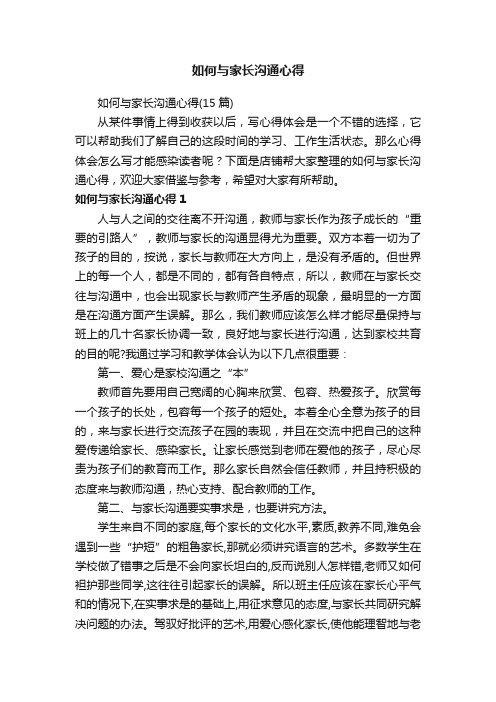 如何与家长沟通心得

如何与家长沟通心得(15 篇)

从某件事情上得到收获以后，写心得体会是一个不错的选择，它可以帮助我们了解自己的这段时间的学习、工作生活状态。那么心得体会怎么写才能感染读者呢？下面是店铺帮大家整理的如何与家长沟通心得，欢迎大家借鉴与参考，希望对大家有所帮助。

如何与家长沟通心得 1

人与人之间的交往离不开沟通，教师与家长作为孩子成长的“重要的引路人”，教师与家长的沟通显得尤为重要。双方本着一切为了孩子的目的，按说，家长与教师在大方向上，是没有矛盾的。但世界上的每一个人，都是不同的，都有各自特点，所以，教师在与家长交往与沟通中，也会出现家长与教师产生矛盾的现象，最明显的一方面是在沟通方面产生误解。那么，我们教师应该怎么样才能尽量保持与班上的几十名家长协调一致，良好地与家长进行沟通，达到家校共育的目的呢?我通过学习和教学体会认为以下几点很重要：

第一、爱心是家校沟通之“本”

教师首先要用自己宽阔的心胸来欣赏、包容、热爱孩子。欣赏每一个孩子的长处，包容每一个孩子的短处。本着全心全意为孩子的目的，来与家长进行交流孩子在园的表现，并且在交流中把自己的这种爱传递给家长、感染家长。让家长感觉到老师在爱他的孩子，尽心尽责为孩子们的教育而工作。那么家长自然会信任教师，并且持积极的态度来与教师沟通，热心支持、配合教师的工作。

第二、与家长沟通要实事求是，也要讲究方法。

学生来自不同的家庭,每个家长的文化水平,素质,教养不同,难免会遇到一些“护短”的粗鲁家长,那就必须讲究语言的艺术。多数学生在学校做了错事之后是不会向家长坦白的,反而说别人怎样错,老师又如何袒护那些同学,这往往引起家长的误解。所以班主任应该在家长心平气和的情况下,在实事求是的基础上,用征求意见的态度,与家长共同研究解决问题的办法。驾驭好批评的艺术,用爱心感化家长,使他能理智地与老